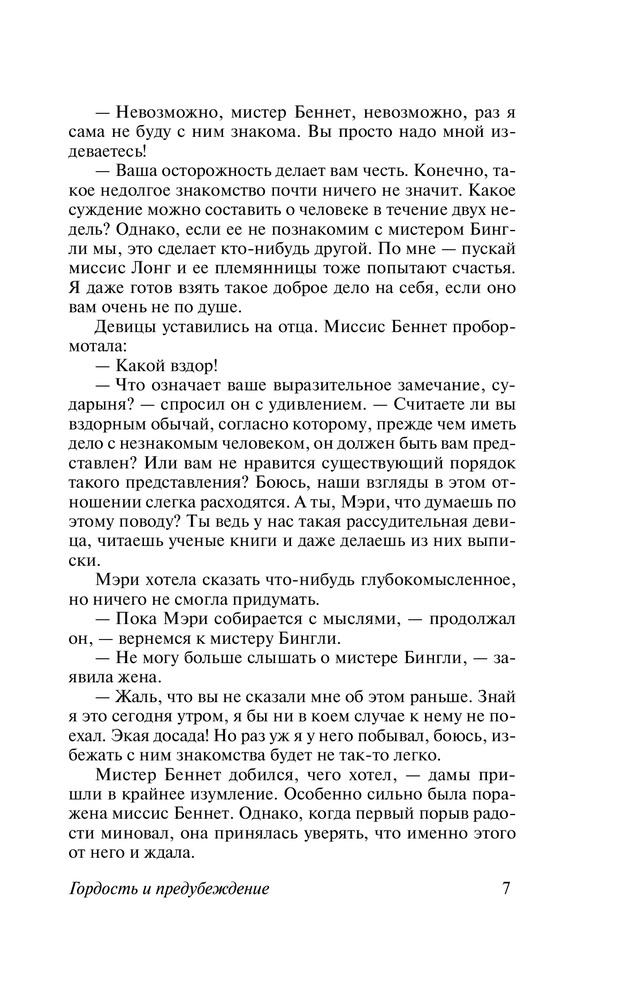 — Невозможно, мистер Беннет, невозможно, раз я сама не буду с ним знакома. Вы просто надо мной издеваетесь!

— Ваша осторожность делает вам честь. Конечно, такое недолгое знакомство почти ничего не значит. Какое суждение можно составить о человеке в течение двух недель? Однако, если ее не познакомим с мистером Бингли мы, это сделает кто-нибудь другой. По мне — пускай миссис Лонг и ее племянницы тоже попытают счастья. Я даже готов взять такое доброе дело на себя, если оно вам очень не по душе.

Девицы уставились на отца. Миссис Беннет пробормотала:

— Какой вздор!

— Что означает ваше выразительное замечание, сударыня? — спросил он с удивлением. — Считаете ли вы вздорным обычай, согласно которому, прежде чем иметь дело с незнакомым человеком, он должен быть вам представлен? Или вам не нравится существующий порядок такого представления? Боюсь, наши взгляды в этом отношении слегка расходятся. А ты, Мэри, что думаешь по этому поводу? Ты ведь у нас такая рассудительная девица, читаешь ученые книги и даже делаешь из них выписки.

Мэри хотела сказать что-нибудь глубокомысленное, но ничего не смогла придумать.

— Пока Мэри собирается с мыслями, — продолжал он, — вернемся к мистеру Бингли.

— Не могу больше слышать о мистере Бингли, — заявила жена.

— Жаль, что вы не сказали мне об этом раньше. Знай я это сегодня утром, я бы ни в коем случае к нему не поехал. Экая досада! Но раз уж я у него побывал, боюсь, избежать с ним знакомства будет не так-то легко.

Мистер Беннет добился, чего хотел, — дамы пришли в крайнее изумление. Особенно сильно была поражена миссис Беннет. Однако, когда первый порыв радости миновал, она принялась уверять, что именно этого от него и ждала.

Гордость и предубеждение 7